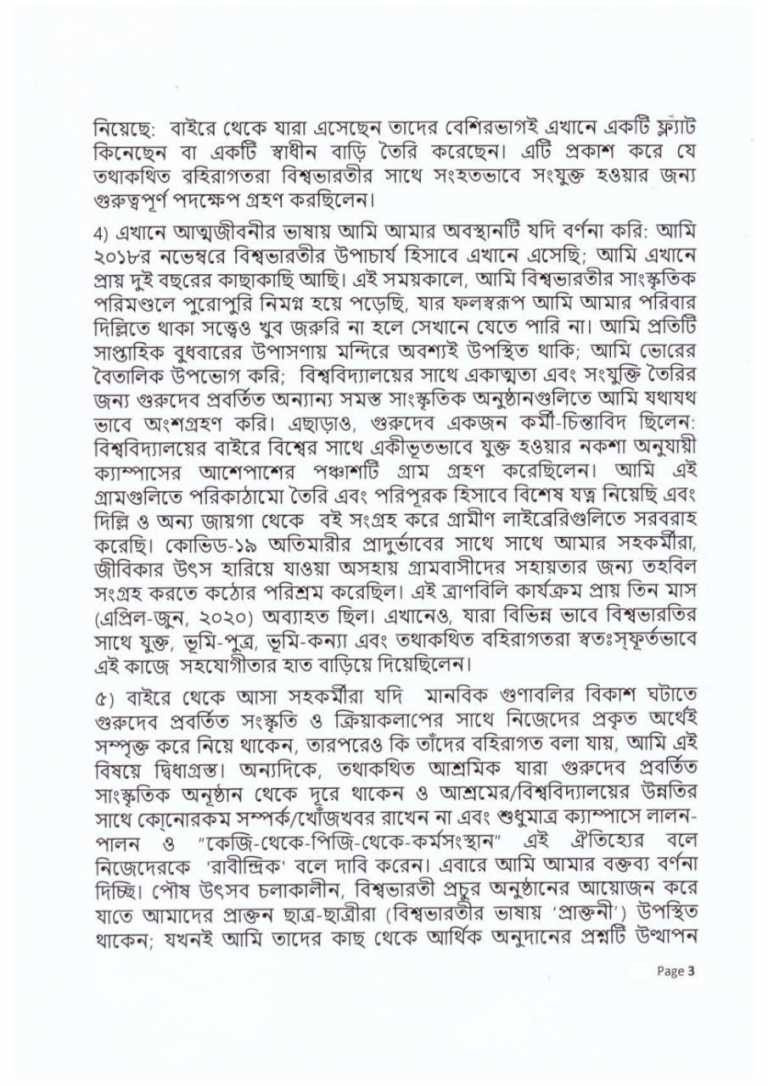 নিয়েছে: বাইরে থেকে যারা এসেছেন তাদের বেশিরভাগই এখানে একটি ফ্ল্যাট কিনেছেন বা একটি স্বাধীন বাড়ি তৈরি করেছেন। এটি প্রকাশ করে যে তথাকথিত বহিরাগতরা বিশ্বভারতীর সাথে সংহতভাবে সংযুক্ত হওয়ার জন্য গুরুত্বপূর্ণ পদক্ষেপ গ্রহণ করছিলেন।

4) এখানে আত্মজীবনীর ভাষায় আমি আমার অবস্থানটি যদি বর্ণনা করি: আমি ২০১৮'র নভেম্বরে বিশ্বভারতীর উপাচার্য হিসাবে এখানে এসেছি; আমি এখানে প্রায় দুই বছরের কাছাকাছি আছি। এই সময়কালে, আমি বিশ্বভারতীর সাংস্কৃতিক পরিমণ্ডলে পুরোপুরি নিমগ্ন হয়ে পড়েছি, যার ফলস্বরূপ আমি আমার পরিবার দিল্লিতে থাকা সত্ত্বেও খুব জরুরি না হলে সেখানে যেতে পারি না। আমি প্রতিটি সাপ্তাহিক বুধবারের উপাসণায় মন্দিরে অবশ্যই উপস্থিত থাকি; আমি ভোরের বৈতালিক উপভোগ করি; বিশ্ববিদ্যালয়ের সাথে একাত্মতা এবং সংযুক্তি তৈরির জন্য গুরুদেব প্রবর্তিত অন্যান্য সমস্ত সাংস্কৃতিক অনুষ্ঠানগুলিতে আমি যথাযথ ভাবে অংশগ্রহণ করি। এছাড়াও, গুরুদেব একজন কর্মী-চিন্তাবিদ ছিলেন: বিশ্ববিদ্যালয়ের বাইরে বিশ্বের সাথে একীভূতভাবে যুক্ত হওয়ার নকশা অনুযায়ী ক্যাম্পাসের আশেপাশের পঞ্চাশটি গ্রাম গ্রহণ করেছিলেন। আমি এই গ্রামগুলিতে পরিকাঠামো তৈরি এবং পরিপূরক হিসাবে বিশেষ যত্ন নিয়েছি এবং দিল্লি ও অন্য জায়গা থেকে বই সংগ্রহ করে গ্রামীণ লাইব্রেরিগুলিতে সরবরাহ করেছি। কোভিড-১৯ অতিমারীর প্রাদুর্ভাবের সাথে সাথে আমার সহকর্মীরা, জীবিকার উৎস হারিয়ে যাওয়া অসহায় গ্রামবাসীদের সহায়তার জন্য তহবিল সংগ্রহ করতে কঠোর পরিশ্রম করেছিল। এই ত্রাণবিলি কার্যক্রম প্রায় তিন মাস (এপ্রিল-জুন, ২০২০) অব্যাহত ছিল। এখানেও, যারা বিভিন্ন ভাবে বিশ্বভারতির সাথে যুক্ত, ভূমি-পুত্র, ভূমি-কন্যা এবং তথাকথিত বহিরাগতরা স্বতঃস্ফূর্তভাবে এই কাজে সহযোগীতার হাত বাড়িয়ে দিয়েছিলেন।

৫) বাইরে থেকে আসা সহকর্মীরা যদি মানবিক গুণাবলির বিকাশ ঘটাতে গুরুদেব প্রবর্তিত সংস্কৃতি ও ক্রিয়াকলাপের সাথে নিজেদের প্রকৃত অর্থেই সম্পৃক্ত করে নিয়ে থাকেন, তারপরেও কি তাঁদের বহিরাগত বলা যায়, আমি এই বিষয়ে দ্বিধাগ্রস্ত। অন্যদিকে, তথাকথিত আশ্রমিক যারা গুরুদেব প্রবর্তিত সাংস্কৃতিক অনুষ্ঠান থেকে দূরে থাকেন ও আশ্রমের/বিশ্ববিদ্যালয়ের উন্নতির সাথে কোনোরকম সম্পর্ক/খোঁজখবর রাখেন না এবং শুধুমাত্র ক্যাম্পাসে লালন-পালন ও "কেজি-থেকে-পিজি-থেকে-কর্মসংস্থান" এই ঐতিহ্যের বলে নিজেদেরকে 'রাবীন্দ্রিক' বলে দাবি করেন। এবারে আমি আমার বক্তব্য বর্ণনা দিচ্ছি। পৌষ উৎসব চলাকালীন, বিশ্বভারতী প্রচুর অনুষ্ঠানের আয়োজন করে যাতে আমাদের প্রাক্তন ছাত্র-ছাত্রীরা (বিশ্বভারতীর ভাষায় 'প্রাক্তনী') উপস্থিত থাকেন; যখনই আমি তাদের কাছ থেকে আর্থিক অনুদানের প্রশ্নটি উত্থাপন

Page 3